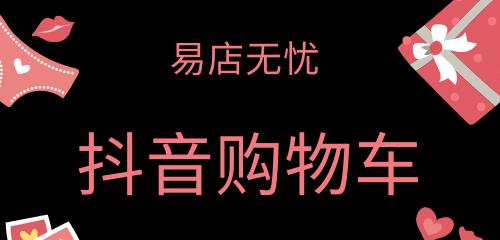 易店无忧

抖音购物车